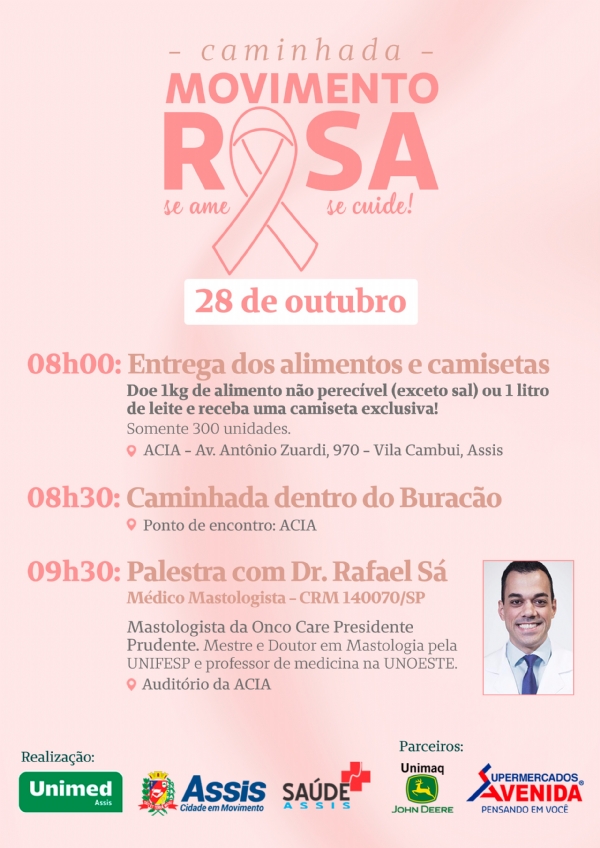 - caminhada -
MOVIMENTO
ROSA
se ame se cuide!

28 de outubro

08h00: Entrega dos alimentos e camisetas
Doe 1kg de alimento não perecível (exceto sal) ou 1 litro de leite e receba uma camiseta exclusiva!
Somente 300 unidades.
ACIA - Av. Antônio Zuardi, 970 - Vila Cambui, Assis

08h30: Caminhada dentro do Buracão
Ponto de encontro: ACIA

09h30: Palestra com Dr. Rafael Sá
Médico Mastologista - CRM 140070/SP
Mastologista da Onco Care Presidente Prudente. Mestre e Doutor em Mastologia pela UNIFESP e professor de medicina na UNOESTE.
Auditório da ACIA

Realização:
Unimed Assis
Assis Cidade em Movimento
SAÚDE ASSIS

Parceiros:
Unimaq JOHN DEERE
SUPERMERCADOS AVENIDA PENSANDO EM VOCÊ